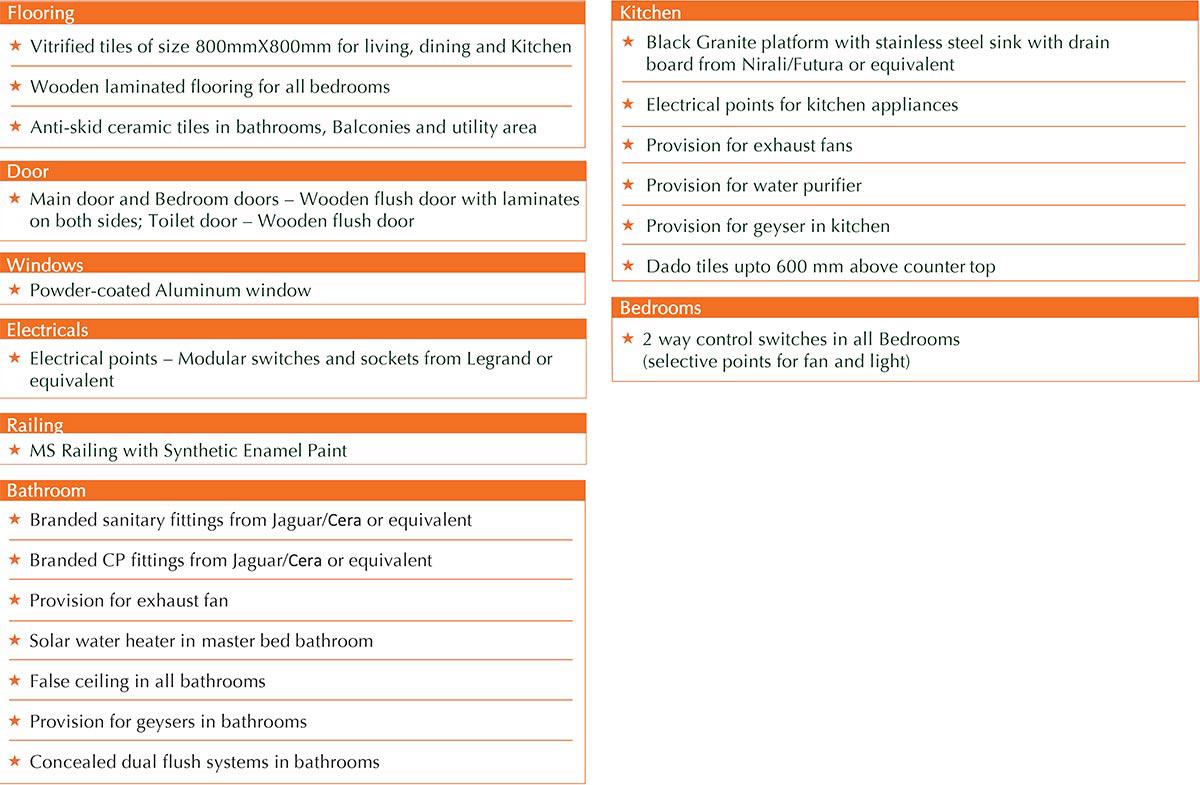 Flooring

★ Vitrified tiles of size 800mmX800mm for living, dining and Kitchen

★ Wooden laminated flooring for all bedrooms

★ Anti-skid ceramic tiles in bathrooms, Balconies and utility area

Door

★ Main door and Bedroom doors – Wooden flush door with laminates on both sides; Toilet door – Wooden flush door

Windows

★ Powder-coated Aluminum window

Electricals

★ Electrical points – Modular switches and sockets from Legrand or equivalent

Railing

★ MS Railing with Synthetic Enamel Paint

Bathroom

★ Branded sanitary fittings from Jaguar/Cera or equivalent

★ Branded CP fittings from Jaguar/Cera or equivalent

★ Provision for exhaust fan

★ Solar water heater in master bed bathroom

★ False ceiling in all bathrooms

★ Provision for geysers in bathrooms

★ Concealed dual flush systems in bathrooms

Kitchen

★ Black Granite platform with stainless steel sink with drain board from Nirali/Futura or equivalent

★ Electrical points for kitchen appliances

★ Provision for exhaust fans

★ Provision for water purifier

★ Provision for geyser in kitchen

★ Dado tiles upto 600 mm above counter top

Bedrooms

★ 2 way control switches in all Bedrooms (selective points for fan and light)